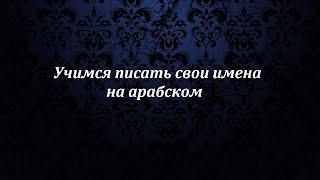 Учимся писать свои имена на арабском